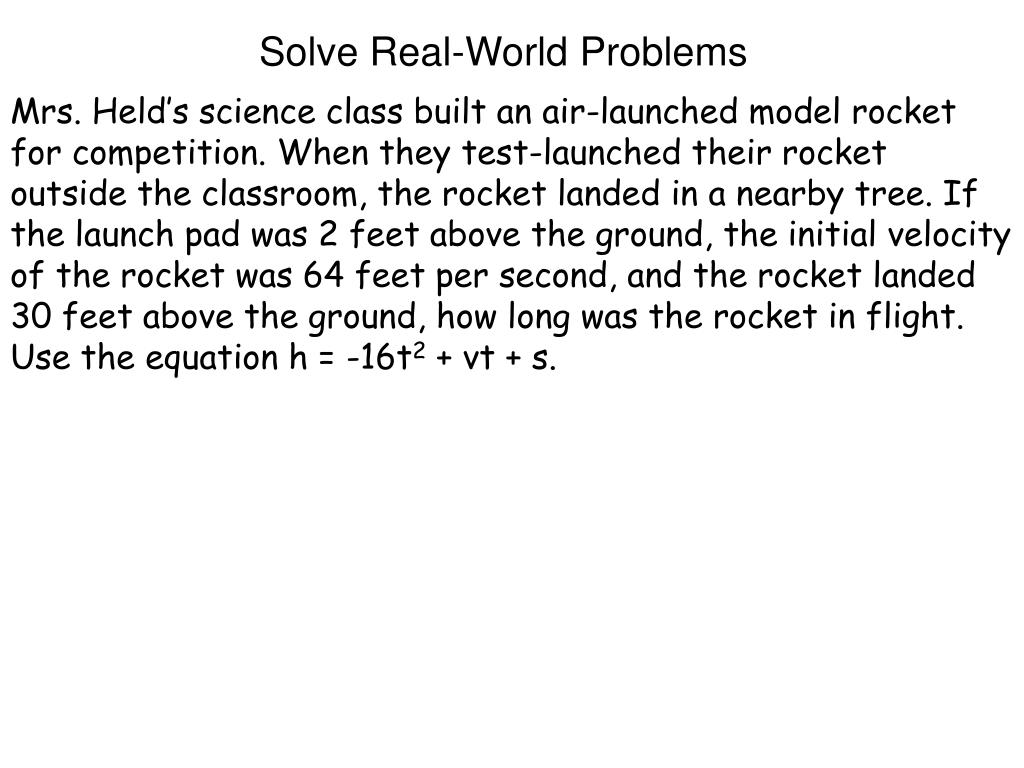 Solve Real-World Problems

Mrs. Held's science class built an air-launched model rocket for competition. When they test-launched their rocket outside the classroom, the rocket landed in a nearby tree. If the launch pad was 2 feet above the ground, the initial velocity of the rocket was 64 feet per second, and the rocket landed 30 feet above the ground, how long was the rocket in flight. Use the equation $h = -16t^2 + vt + s$.